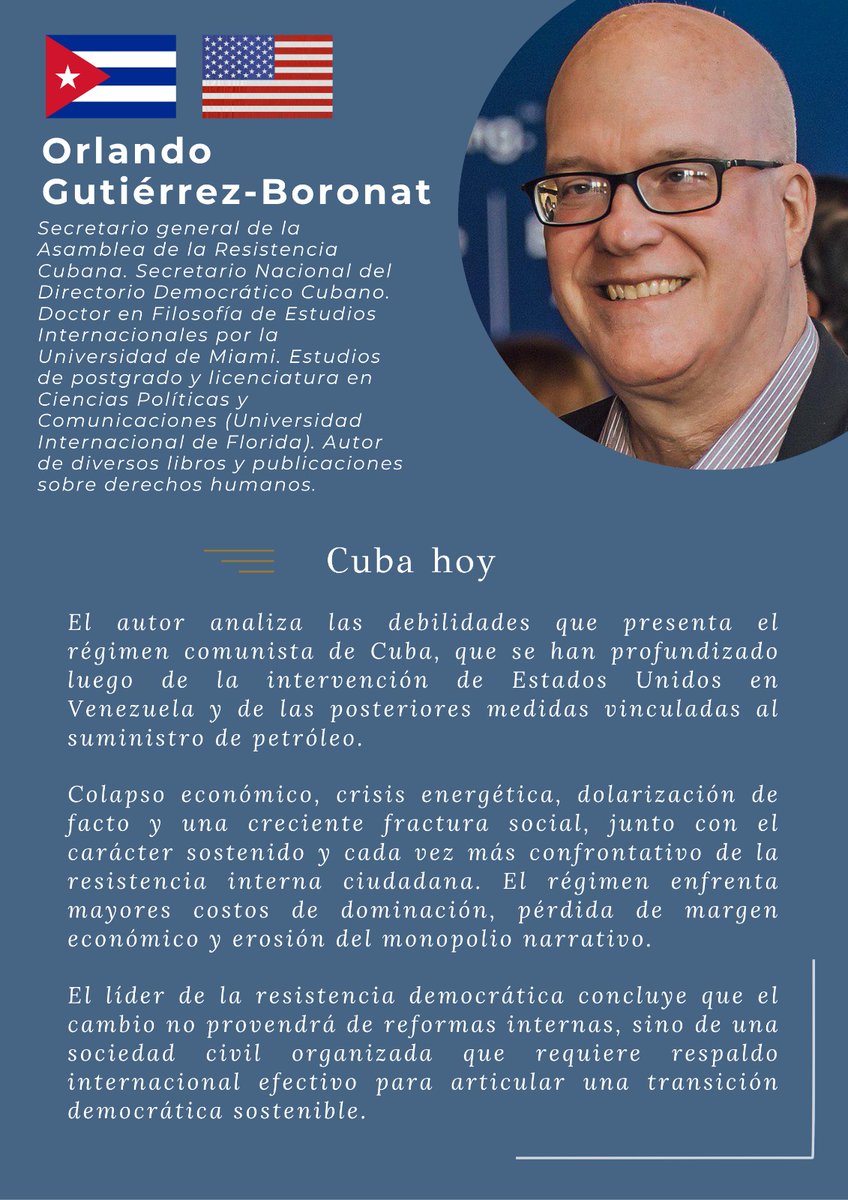 Orlando Gutiérrez-Boronat

Secretario general de la Asamblea de la Resistencia Cubana. Secretario Nacional del Directorio Democrático Cubano. Doctor en Filosofía de Estudios Internacionales por la Universidad de Miami. Estudios de postgrado y licenciatura en Ciencias Políticas y Comunicaciones (Universidad Internacional de Florida). Autor de diversos libros y publicaciones sobre derechos humanos.

Cuba hoy

El autor analiza las debilidades que presenta el régimen comunista de Cuba, que se han profundizado luego de la intervención de Estados Unidos en Venezuela y de las posteriores medidas vinculadas al suministro de petróleo.

Colapso económico, crisis energética, dolarización de facto y una creciente fractura social, junto con el carácter sostenido y cada vez más confrontativo de la resistencia interna ciudadana. El régimen enfrenta mayores costos de dominación, pérdida de margen económico y erosión del monopolio narrativo.

El líder de la resistencia democrática concluye que el cambio no provendrá de reformas internas, sino de una sociedad civil organizada que requiere respaldo internacional efectivo para articular una transición democrática sostenible.